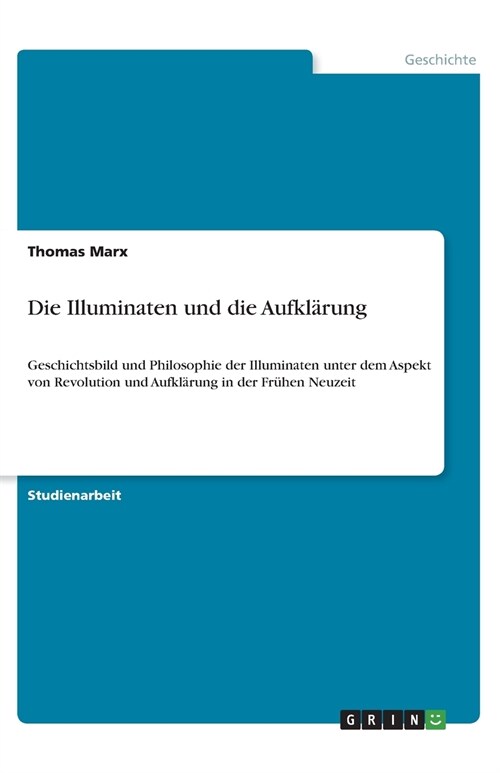 Geschichte

Thomas Marx

Die Illuminaten und die Aufklärung

Geschichtsbild und Philosophie der Illuminaten unter dem Aspekt von Revolution und Aufklärung in der Frühen Neuzeit

Studienarbeit

GRIN